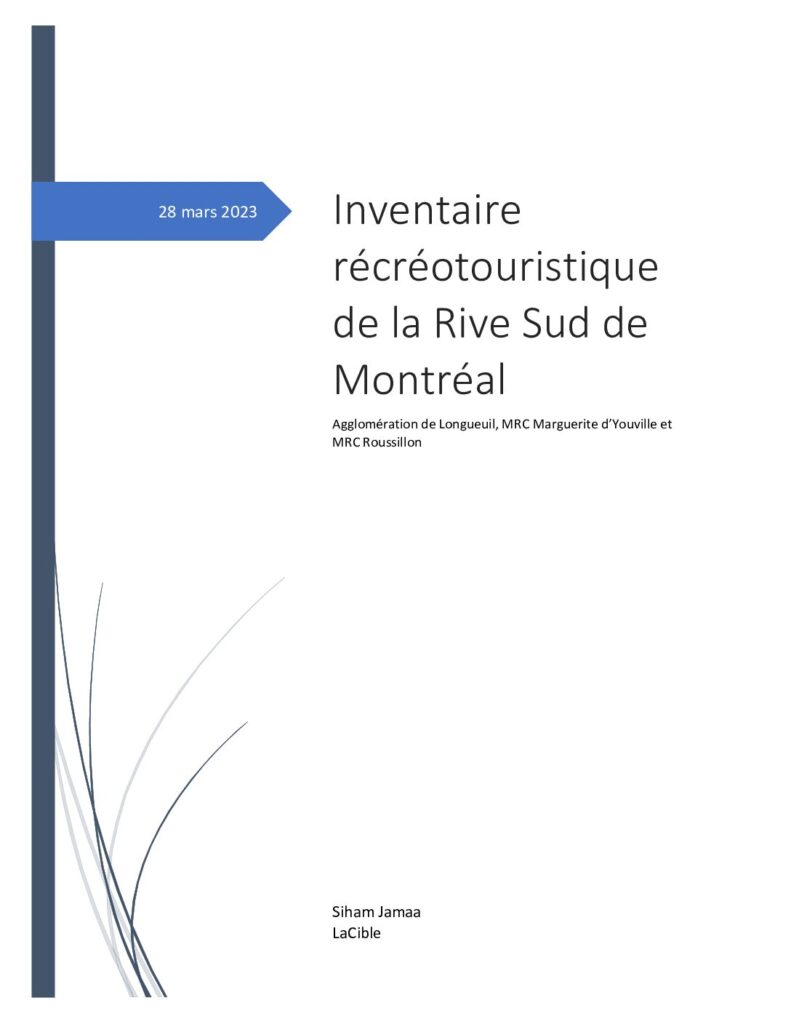 28 mars 2023

Inventaire récréotouristique de la Rive Sud de Montréal

Agglomération de Longueuil, MRC Marguerite d'Youville et MRC Roussillon

Siham Jamaa
LaCible